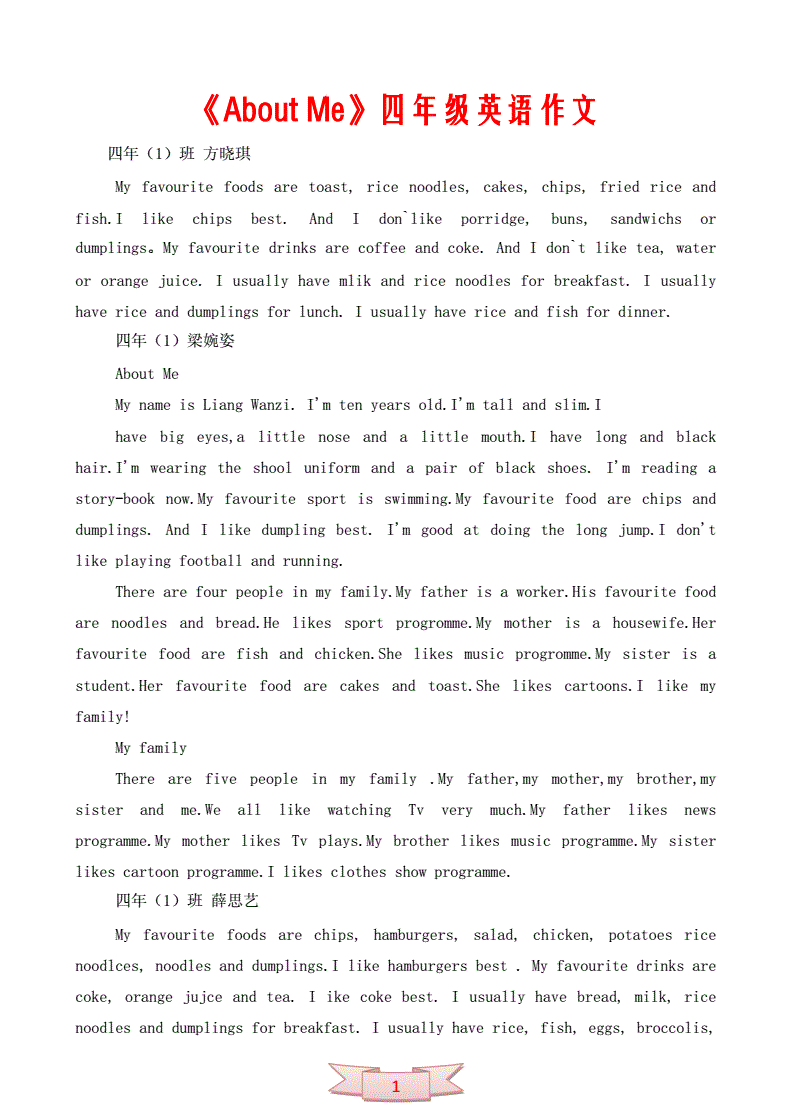 《About Me》四年级英语作文

四年（1）班 方晓琪

My favourite foods are toast, rice noodles, cakes, chips, fried rice and fish.I like chips best. And I don`like porridge, buns, sandwichs or dumplings。My favourite drinks are coffee and coke. And I don`t like tea, water or orange juice. I usually have mlik and rice noodles for breakfast. I usually have rice and dumplings for lunch. I usually have rice and fish for dinner.

四年（1）梁婉姿

About Me

My name is Liang Wanzi. I'm ten years old.I'm tall and slim.I

have big eyes,a little nose and a little mouth.I have long and black hair.I'm wearing the shool uniform and a pair of black shoes. I'm reading a story-book now.My favourite sport is swimming.My favourite food are chips and dumplings. And I like dumpling best. I'm good at doing the long jump.I don't like playing football and running.

There are four people in my family.My father is a worker.His favourite food are noodles and bread.He likes sport progromme.My mother is a housewife.Her favourite food are fish and chicken.She likes music progromme.My sister is a student.Her favourite food are cakes and toast.She likes cartoons.I like my family!

My family

There are five people in my family .My father,my mother,my brother,my sister and me.We all like watching Tv very much.My father likes news programme.My mother likes Tv plays.My brother likes music programme.My sister likes cartoon programme.I likes clothes show programme.

四年（1）班 薛思艺

My favourite foods are chips, hamburgers, salad, chicken, potatoes rice noodlces, noodles and dumplings.I like hamburgers best . My favourite drinks are coke, orange jujce and tea. I ike coke best. I usually have bread, milk, rice noodles and dumplings for breakfast. I usually have rice, fish, eggs, broccolis,

1